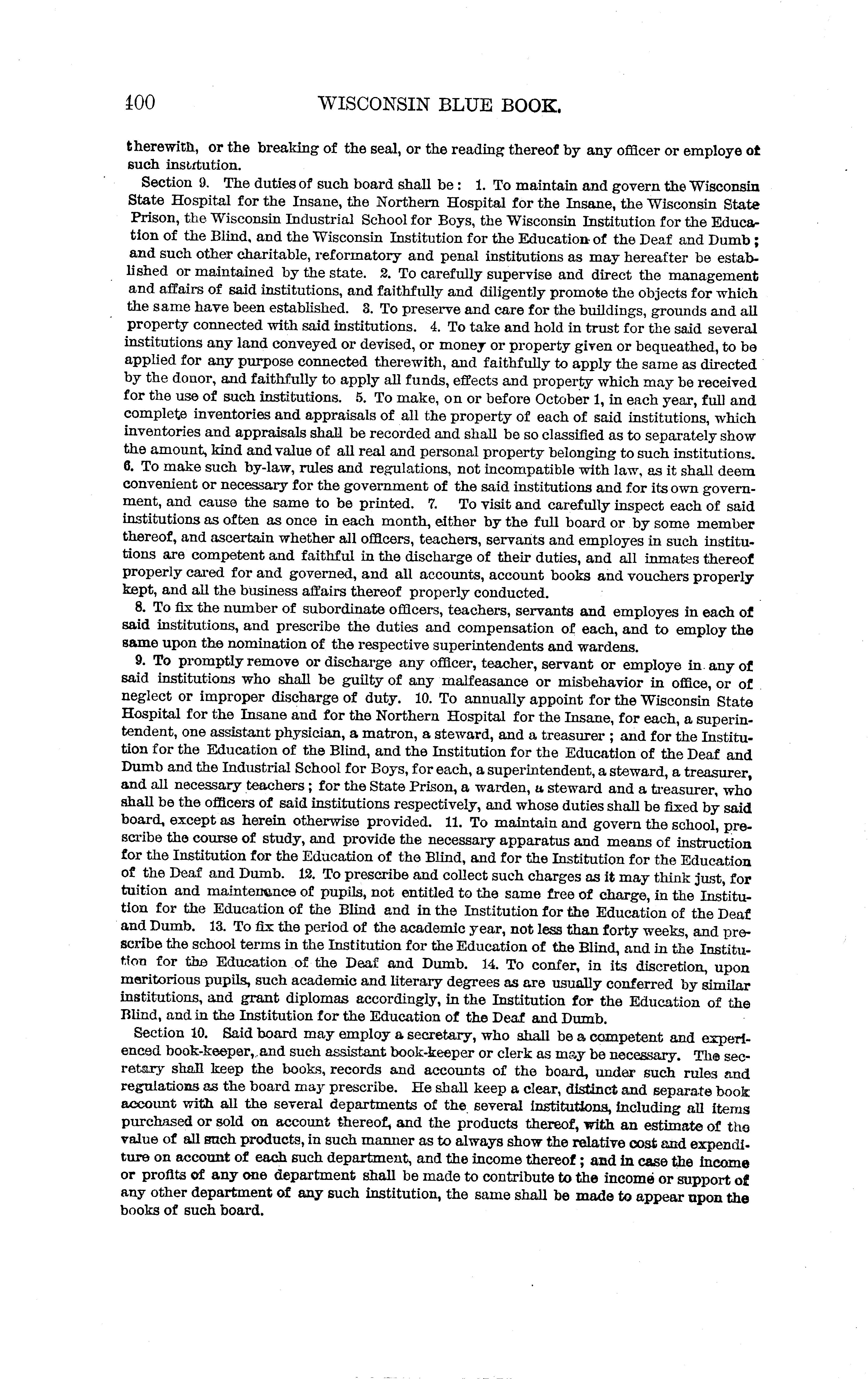 400 WISCONSIN BLUE BOOK.

therewith, or the breaking of the seal, or the reading thereof by any officer or employe of such institution.

Section 9. The duties of such board shall be: 1. To maintain and govern the Wisconsin State Hospital for the Insane, the Northern Hospital for the Insane, the Wisconsin State Prison, the Wisconsin Industrial School for Boys, the Wisconsin Institution for the Education of the Blind, and the Wisconsin Institution for the Education of the Deaf and Dumb; and such other charitable, reformatory and penal institutions as may hereafter be established or maintained by the state. 2. To carefully supervise and direct the management and affairs of said institutions, and faithfully and diligently promote the objects for which the same have been established. 3. To preserve and care for the buildings, grounds and all property connected with said institutions. 4. To take and hold in trust for the said several institutions any land conveyed or devised, or money or property given or bequeathed, to be applied for any purpose connected therewith, and faithfully to apply the same as directed by the donor, and faithfully to apply all funds, effects and property which may be received for the use of such institutions. 5. To make, on or before October 1, in each year, full and complete inventories and appraisals of all the property of each of said institutions, which inventories and appraisals shall be recorded and shall be so classified as to separately show the amount, kind and value of all real and personal property belonging to such institutions. 6. To make such by-law, rules and regulations, not incompatible with law, as it shall deem convenient or necessary for the government of the said institutions and for its own government, and cause the same to be printed. 7. To visit and carefully inspect each of said institutions as often as once in each month, either by the full board or by some member thereof, and ascertain whether all officers, teachers, servants and employes in such institutions are competent and faithful in the discharge of their duties, and all inmates thereof properly cared for and governed, and all accounts, account books and vouchers properly kept, and all the business affairs thereof properly conducted.

8. To fix the number of subordinate officers, teachers, servants and employes in each of said institutions, and prescribe the duties and compensation of each, and to employ the same upon the nomination of the respective superintendents and wardens.

9. To promptly remove or discharge any officer, teacher, servant or employe in any of said institutions who shall be guilty of any malfeasance or misbehavior in office, or of neglect or improper discharge of duty. 10. To annually appoint for the Wisconsin State Hospital for the Insane and for the Northern Hospital for the Insane, for each, a superintendent, one assistant physician, a matron, a steward, and a treasurer; and for the Institution for the Education of the Blind, and the Institution for the Education of the Deaf and Dumb and the Industrial School for Boys, for each, a superintendent, a steward, a treasurer, and all necessary teachers; for the State Prison, a warden, a steward and a treasurer, who shall be the officers of said institutions respectively, and whose duties shall be fixed by said board, except as herein otherwise provided. 11. To maintain and govern the school, prescribe the course of study, and provide the necessary apparatus and means of instruction for the Institution for the Education of the Blind, and for the Institution for the Education of the Deaf and Dumb. 12. To prescribe and collect such charges as it may think just, for tuition and maintenance of pupils, not entitled to the same free of charge, in the Institution for the Education of the Blind and in the Institution for the Education of the Deaf and Dumb. 13. To fix the period of the academic year, not less than forty weeks, and prescribe the school terms in the Institution for the Education of the Blind, and in the Institution for the Education of the Deaf and Dumb. 14. To confer, in its discretion, upon meritorious pupils, such academic and literary degrees as are usually conferred by similar institutions, and grant diplomas accordingly, in the Institution for the Education of the Blind, and in the Institution for the Education of the Deaf and Dumb.

Section 10. Said board may employ a secretary, who shall be a competent and experienced book-keeper, and such assistant book-keeper or clerk as may be necessary. The secretary shall keep the books, records and accounts of the board, under such rules and regulations as the board may prescribe. He shall keep a clear, distinct and separate book account with all the several departments of the several institutions, including all items purchased or sold on account thereof, and the products thereof, with an estimate of the value of all such products, in such manner as to always show the relative cost and expenditure on account of each such department, and the income thereof; and in case the income or profits of any one department shall be made to contribute to the income or support of any other department of any such institution, the same shall be made to appear upon the books of such board.